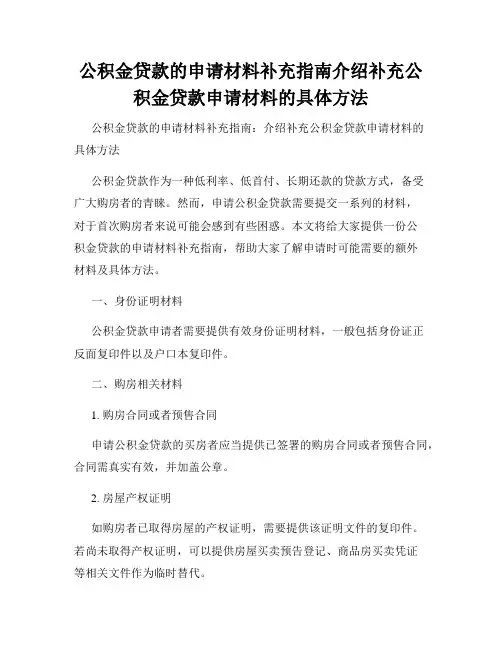 公积金贷款的申请材料补充指南介绍补充公积金贷款申请材料的具体方法

公积金贷款的申请材料补充指南：介绍补充公积金贷款申请材料的具体方法

公积金贷款作为一种低利率、低首付、长期还款的贷款方式，备受广大购房者的青睐。然而，申请公积金贷款需要提交一系列的材料，对于首次购房者来说可能会感到有些困惑。本文将给大家提供一份公积金贷款的申请材料补充指南，帮助大家了解申请时可能需要的额外材料及具体方法。

一、身份证明材料

公积金贷款申请者需要提供有效身份证明材料，一般包括身份证正反面复印件以及户口本复印件。

二、购房相关材料

1. 购房合同或者预售合同

申请公积金贷款的买房者应当提供已签署的购房合同或者预售合同，合同需真实有效，并加盖公章。

2. 房屋产权证明

如购房者已取得房屋的产权证明，需要提供该证明文件的复印件。若尚未取得产权证明，可以提供房屋买卖预告登记、商品房买卖凭证等相关文件作为临时替代。